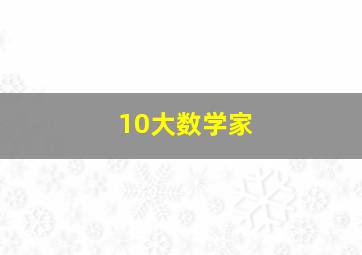 10大数学家